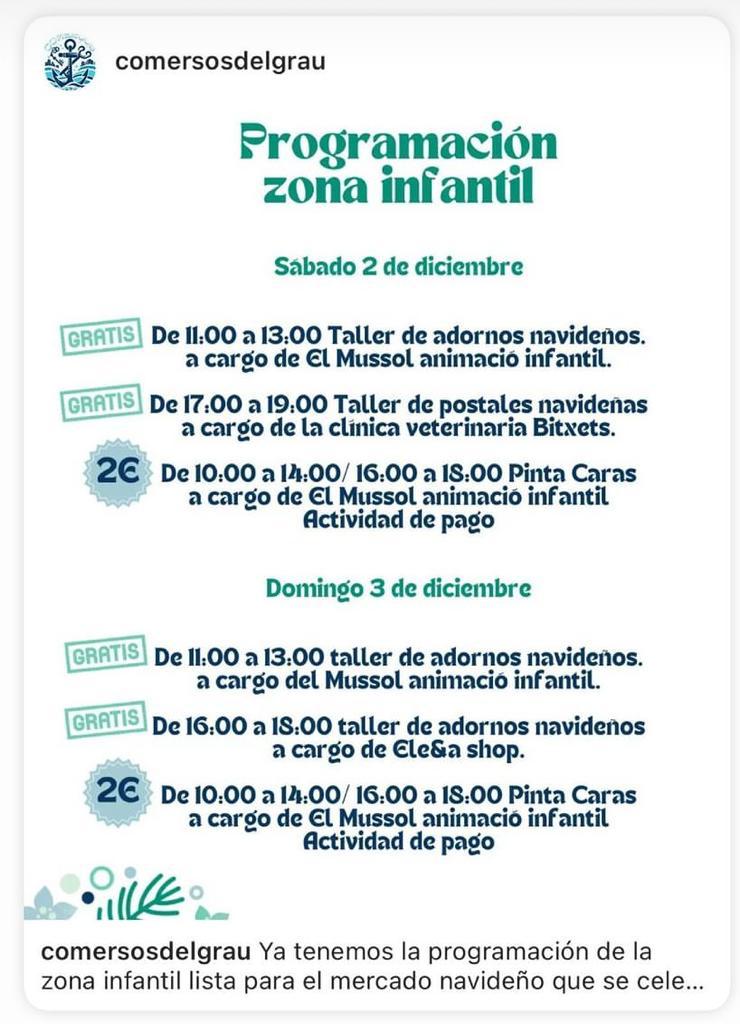 comersosdelgrau

Programación zona infantil

Sábado 2 de diciembre

GRATIS De 11:00 a 13:00 Taller de adornos navideños. a cargo de El Mussol animació infantil.

GRATIS De 17:00 a 19:00 Taller de postales navideñas a cargo de la clínica veterinaria Bitxets.

2€ De 10:00 a 14:00/ 16:00 a 18:00 Pinta Caras a cargo de El Mussol animació infantil Actividad de pago

Domingo 3 de diciembre

GRATIS De 11:00 a 13:00 taller de adornos navideños. a cargo del Mussol animació infantil.

GRATIS De 16:00 a 18:00 taller de adornos navideños a cargo de Ele&a shop.

2€ De 10:00 a 14:00/ 16:00 a 18:00 Pinta Caras a cargo de El Mussol animació infantil Actividad de pago

comersosdelgrau Ya tenemos la programación de la zona infantil lista para el mercado navideño que se cele...